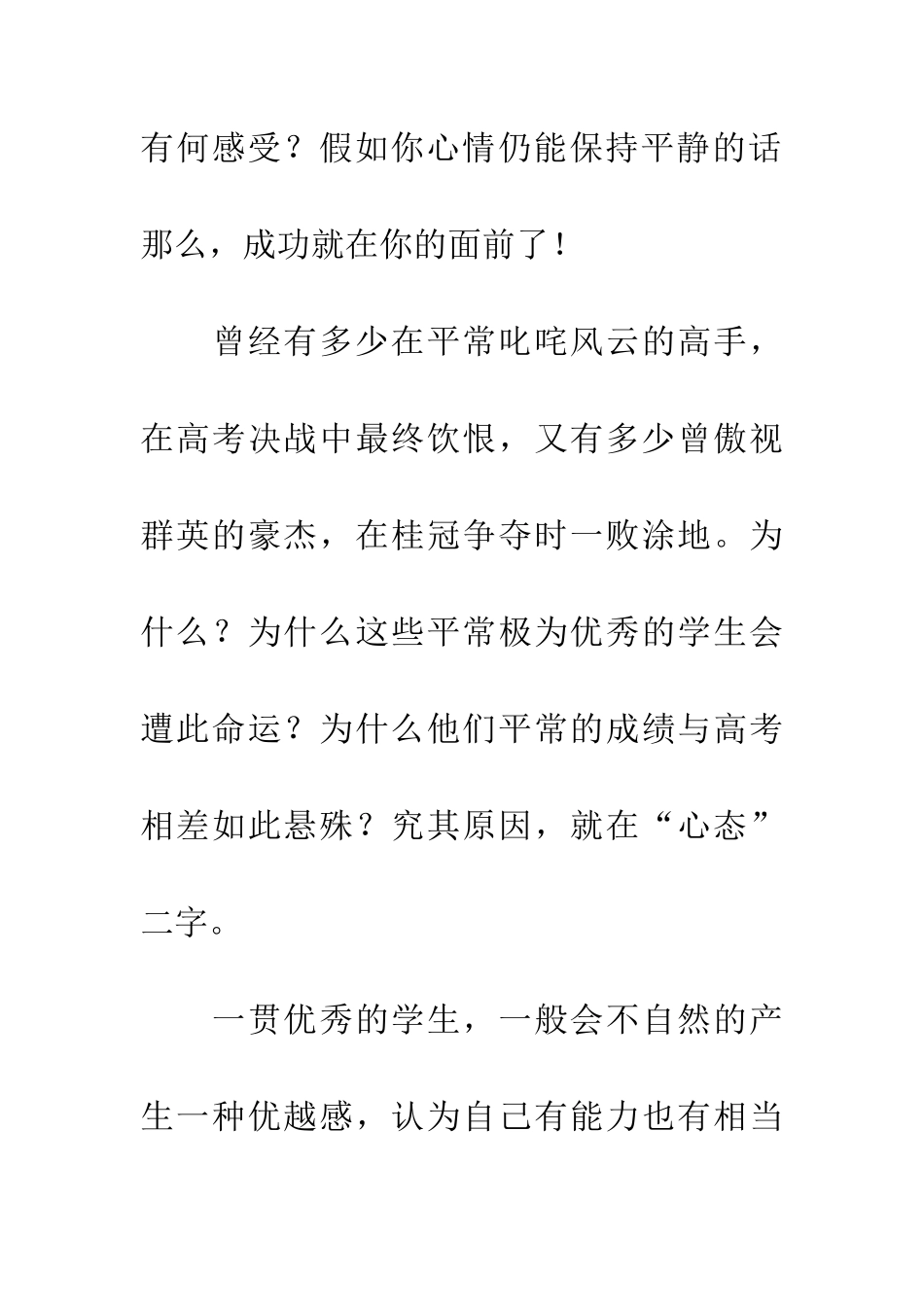 有何感受？假如你心情仍能保持平静的话那么，成功就在你的面前了！

曾经有多少在平常叱咤风云的高手，在高考决战中最终饮恨，又有多少曾傲视群英的豪杰，在桂冠争夺时一败涂地。为什么？为什么这些平常极为优秀的学生会遭此命运？为什么他们平常的成绩与高考相差如此悬殊？究其原因，就在“心态”二字。

一贯优秀的学生，一般会不自然的产生一种优越感，认为自己有能力也有相当